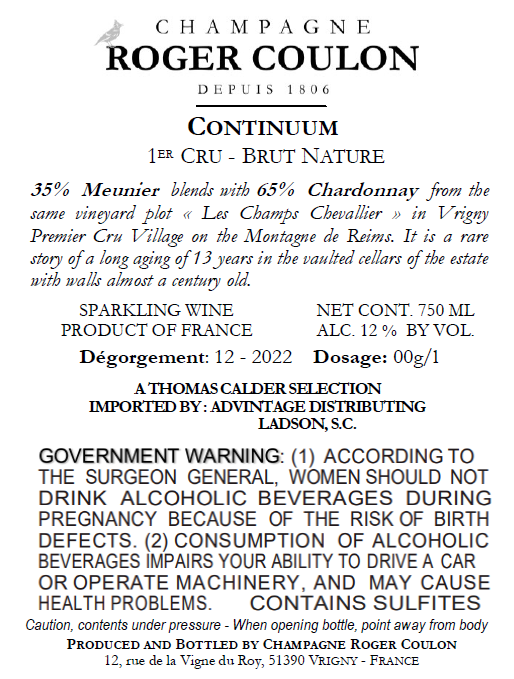 CHAMPAGNE
ROGER COULON
DEPUIS 1806

CONTINUUM
1ER CRU - BRUT NATURE

35% Meunier blends with 65% Chardonnay from the same vineyard plot « Les Champs Chevallier » in Vrigny Premier Cru Village on the Montagne de Reims. It is a rare story of a long aging of 13 years in the vaulted cellars of the estate with walls almost a century old.

SPARKLING WINE
PRODUCT OF FRANCE

NET CONT. 750 ML
ALC. 12 % BY VOL.

Dégorgement: 12 - 2022 Dosage: 00g/1

A THOMAS CALDER SELECTION
IMPORTED BY : ADVINTAGE DISTRIBUTING
LADSON, S.C.

GOVERNMENT WARNING: (1) ACCORDING TO THE SURGEON GENERAL, WOMEN SHOULD NOT DRINK ALCOHOLIC BEVERAGES DURING PREGNANCY BECAUSE OF THE RISK OF BIRTH DEFECTS. (2) CONSUMPTION OF ALCOHOLIC BEVERAGES IMPAIRS YOUR ABILITY TO DRIVE A CAR OR OPERATE MACHINERY, AND MAY CAUSE HEALTH PROBLEMS. CONTAINS SULFITES

Caution, contents under pressure - When opening bottle, point away from body

PRODUCED AND BOTTLED BY CHAMPAGNE ROGER COULON
12, rue de la Vigne du Roy, 51390 VRIGNY - FRANCE